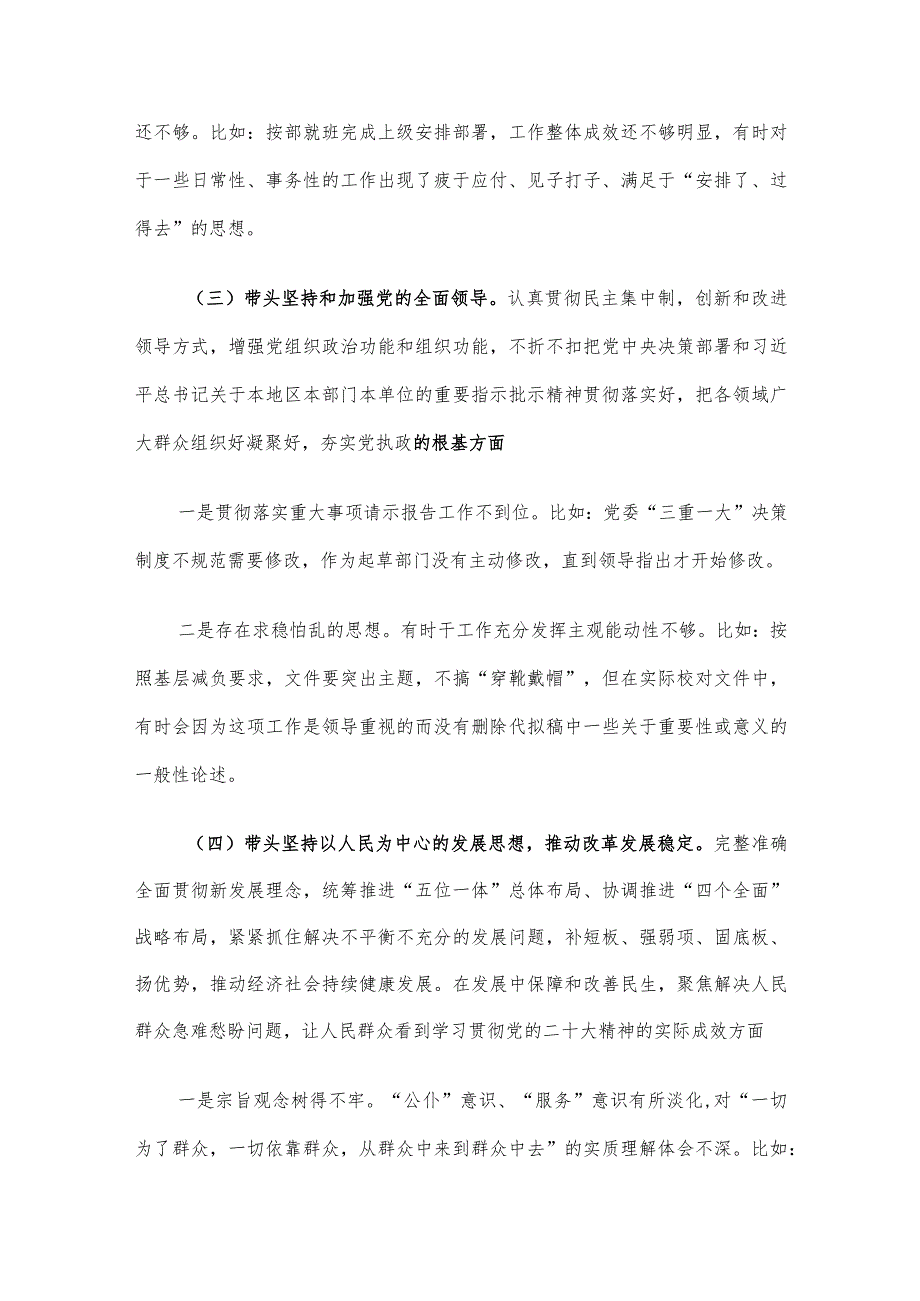 还不够。比如：按部就班完成上级安排部署，工作整体成效还不够明显，有时对于一些日常性、事务性的工作出现了疲于应付、见子打子、满足于“安排了、过得去”的思想。

（三）带头坚持和加强党的全面领导。认真贯彻民主集中制，创新和改进领导方式，增强党组织政治功能和组织功能，不折不扣把党中央决策部署和习近平总书记关于本地区本部门本单位的重要指示批示精神贯彻落实好，把各领域广大群众组织好凝聚好，夯实党执政的根基方面

一是贯彻落实重大事项请示报告工作不到位。比如：党委“三重一大”决策制度不规范需要修改，作为起草部门没有主动修改，直到领导指出才开始修改。

二是存在求稳怕乱的思想。有时干工作充分发挥主观能动性不够。比如：按照基层减负要求，文件要突出主题，不搞“穿靴戴帽”，但在实际校对文件中，有时会因为这项工作是领导重视的而没有删除代拟稿中一些关于重要性或意义的一般性论述。

（四）带头坚持以人民为中心的发展思想，推动改革发展稳定。完整准确全面贯彻新发展理念，统筹推进“五位一体”总体布局、协调推进“四个全面”战略布局，紧紧抓住解决不平衡不充分的发展问题，补短板、强弱项、固底板、扬优势，推动经济社会持续健康发展。在发展中保障和改善民生，聚焦解决人民群众急难愁盼问题，让人民群众看到学习贯彻党的二十大精神的实际成效方面

一是宗旨观念树得不牢。“公仆”意识、“服务”意识有所淡化,对“一切为了群众，一切依靠群众，从群众中来到群众中去”的实质理解体会不深。比如：